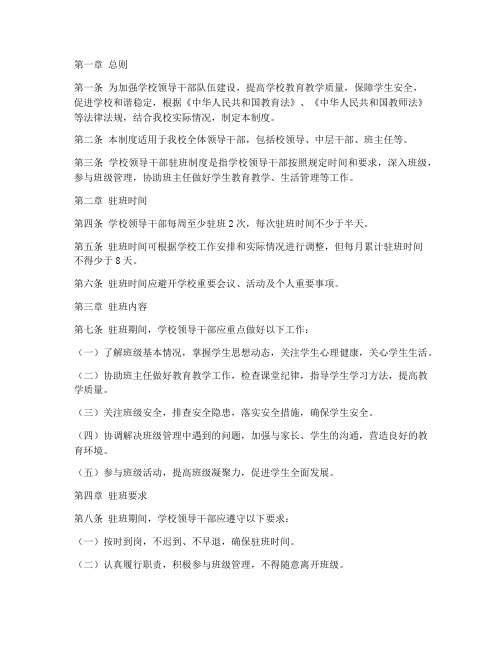 第一章 总则

第一条 为加强学校领导干部队伍建设，提高学校教育教学质量，保障学生安全，促进学校和谐稳定，根据《中华人民共和国教育法》、《中华人民共和国教师法》等法律法规，结合我校实际情况，制定本制度。

第二条 本制度适用于我校全体领导干部，包括校领导、中层干部、班主任等。

第三条 学校领导干部驻班制度是指学校领导干部按照规定时间和要求，深入班级，参与班级管理，协助班主任做好学生教育教学、生活管理等工作。

第二章 驻班时间

第四条 学校领导干部每周至少驻班2次，每次驻班时间不少于半天。

第五条 驻班时间可根据学校工作安排和实际情况进行调整，但每月累计驻班时间不得少于8天。

第六条 驻班时间应避开学校重要会议、活动及个人重要事项。

第三章 驻班内容

第七条 驻班期间，学校领导干部应重点做好以下工作：

（一）了解班级基本情况，掌握学生思想动态，关注学生心理健康，关心学生生活。

（二）协助班主任做好教育教学工作，检查课堂纪律，指导学生学习方法，提高教学质量。

（三）关注班级安全，排查安全隐患，落实安全措施，确保学生安全。

（四）协调解决班级管理中遇到的问题，加强与家长、学生的沟通，营造良好的教育环境。

（五）参与班级活动，提高班级凝聚力，促进学生全面发展。

第四章 驻班要求

第八条 驻班期间，学校领导干部应遵守以下要求：

（一）按时到岗，不迟到、不早退，确保驻班时间。

（二）认真履行职责，积极参与班级管理，不得随意离开班级。